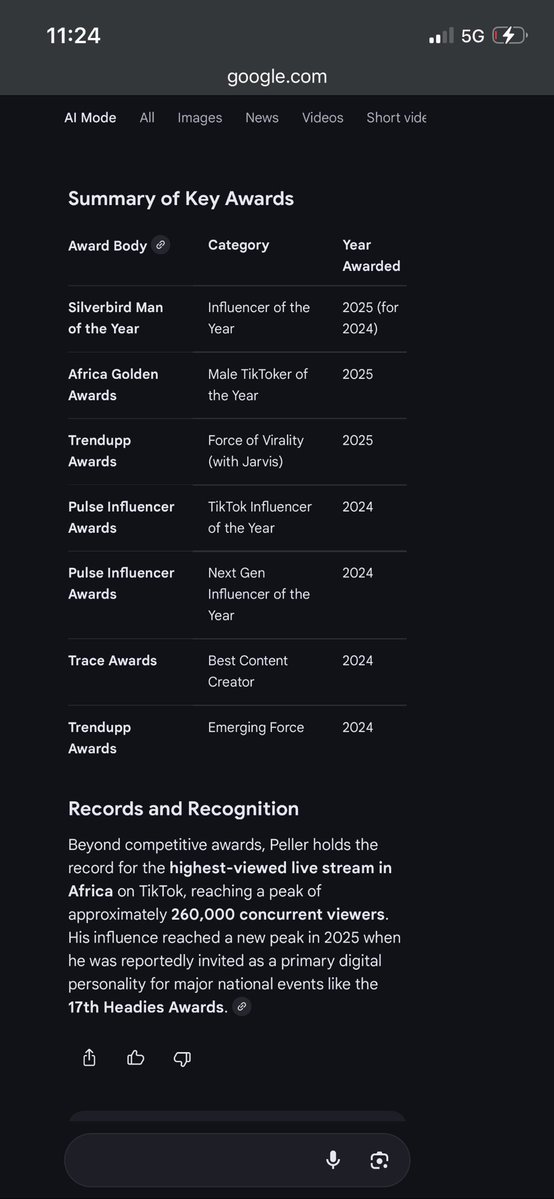 11:24
5G

google.com

AI Mode All Images News Videos Short vide

Summary of Key Awards

| Award Body | Category | Year Awarded |
|---|---|---|
| Silverbird Man of the Year | Influencer of the Year | 2025 (for 2024) |
| Africa Golden Awards | Male TikToker of the Year | 2025 |
| Trendupp Awards | Force of Virality (with Jarvis) | 2025 |
| Pulse Influencer Awards | TikTok Influencer of the Year | 2024 |
| Pulse Influencer Awards | Next Gen Influencer of the Year | 2024 |
| Trace Awards | Best Content Creator | 2024 |
| Trendupp Awards | Emerging Force | 2024 |

Records and Recognition

Beyond competitive awards, Peller holds the record for the highest-viewed live stream in Africa on TikTok, reaching a peak of approximately 260,000 concurrent viewers. His influence reached a new peak in 2025 when he was reportedly invited as a primary digital personality for major national events like the 17th Headies Awards.